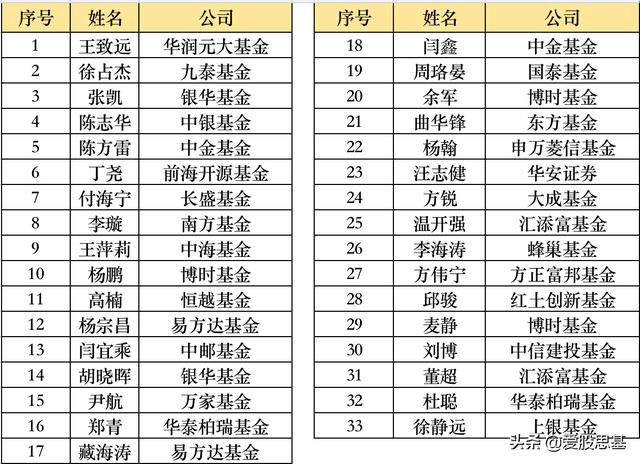 | 序号 | 姓名 | 公司 |
|---|---|---|
| 1 | 王致远 | 华润元大基金 |
| 2 | 徐占杰 | 九泰基金 |
| 3 | 张凯 | 银华基金 |
| 4 | 陈志华 | 中银基金 |
| 5 | 陈方雷 | 中金基金 |
| 6 | 丁尧 | 前海开源基金 |
| 7 | 付海宁 | 长盛基金 |
| 8 | 李璇 | 南方基金 |
| 9 | 王萍莉 | 中海基金 |
| 10 | 杨鹏 | 博时基金 |
| 11 | 高楠 | 恒越基金 |
| 12 | 杨宗昌 | 易方达基金 |
| 13 | 闫宜乘 | 中邮基金 |
| 14 | 胡晓晖 | 银华基金 |
| 15 | 尹航 | 万家基金 |
| 16 | 郑青 | 华泰柏瑞基金 |
| 17 | 藏海涛 | 易方达基金 |

| 序号 | 姓名 | 公司 |
|---|---|---|
| 18 | 闫鑫 | 中金基金 |
| 19 | 周珞晏 | 国泰基金 |
| 20 | 余军 | 博时基金 |
| 21 | 曲华锋 | 东方基金 |
| 22 | 杨翰 | 申万菱信基金 |
| 23 | 汪志健 | 华安证券 |
| 24 | 方锐 | 大成基金 |
| 25 | 温开强 | 汇添富基金 |
| 26 | 李海涛 | 蜂巢基金 |
| 27 | 方伟宁 | 方正富邦基金 |
| 28 | 邱骏 | 红土创新基金 |
| 29 | 麦静 | 博时基金 |
| 30 | 刘博 | 中信建投基金 |
| 31 | 董超 | 汇添富基金 |
| 32 | 杜聪 | 华泰柏瑞基金 |
| 33 | 徐静远 | 上银基金 |

头条 @爱股思基